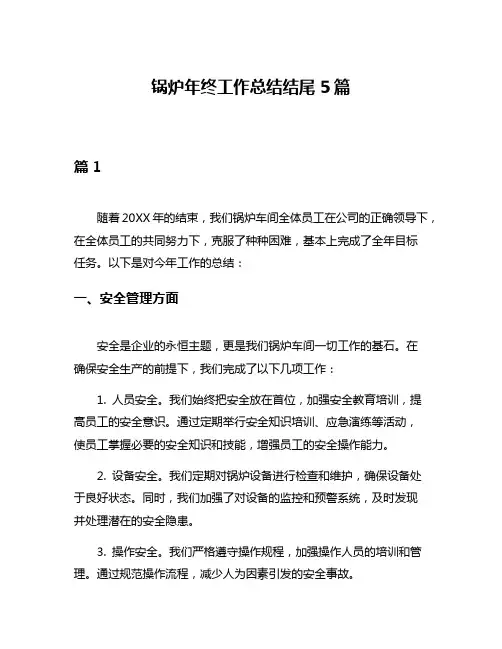 锅炉年终工作总结结尾 5 篇

篇 1

随着 20XX 年的结束，我们锅炉车间全体员工在公司的正确领导下，在全体员工的共同努力下，克服了种种困难，基本上完成了全年目标任务。以下是对今年工作的总结：

一、安全管理方面

安全是企业的永恒主题，更是我们锅炉车间一切工作的基石。在确保安全生产的前提下，我们完成了以下几项工作：

1. 人员安全。我们始终把安全放在首位，加强安全教育培训，提高员工的安全意识。通过定期举行安全知识培训、应急演练等活动，使员工掌握必要的安全知识和技能，增强员工的安全操作能力。

2. 设备安全。我们定期对锅炉设备进行检查和维护，确保设备处于良好状态。同时，我们加强了对设备的监控和预警系统，及时发现并处理潜在的安全隐患。

3. 操作安全。我们严格遵守操作规程，加强操作人员的培训和管理。通过规范操作流程，减少人为因素引发的安全事故。